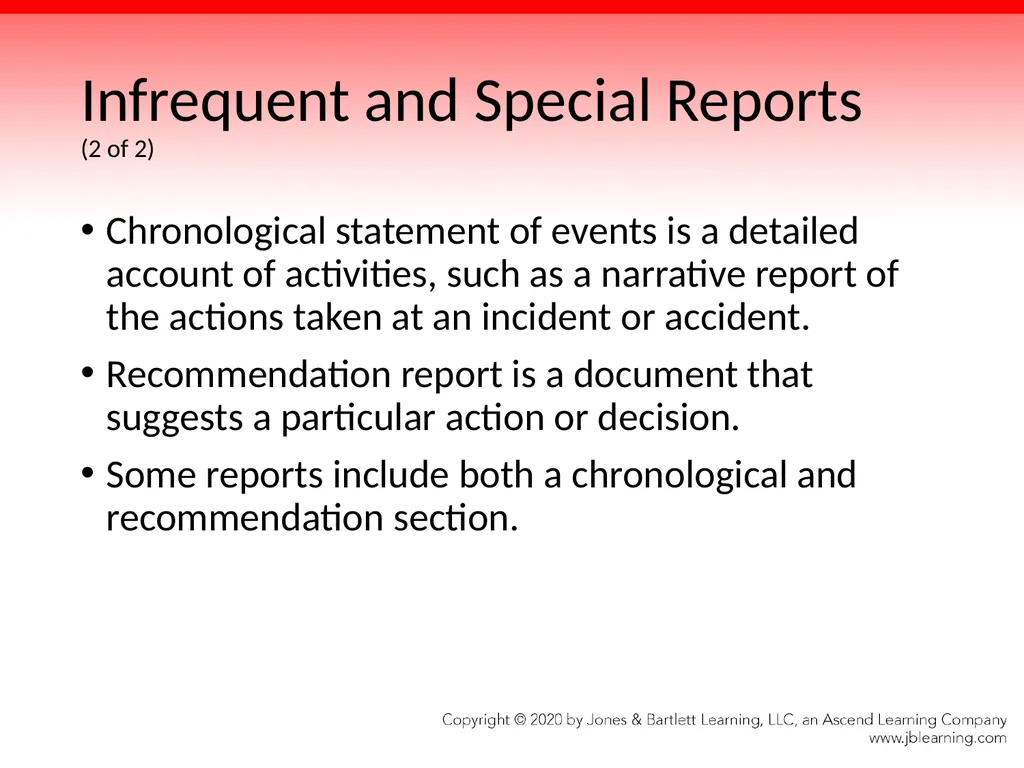 Infrequent and Special Reports
(2 of 2)

• Chronological statement of events is a detailed account of activities, such as a narrative report of the actions taken at an incident or accident.

• Recommendation report is a document that suggests a particular action or decision.

• Some reports include both a chronological and recommendation section.

Copyright © 2020 by Jones & Bartlett Learning, LLC, an Ascend Learning Company
www.jblearning.com